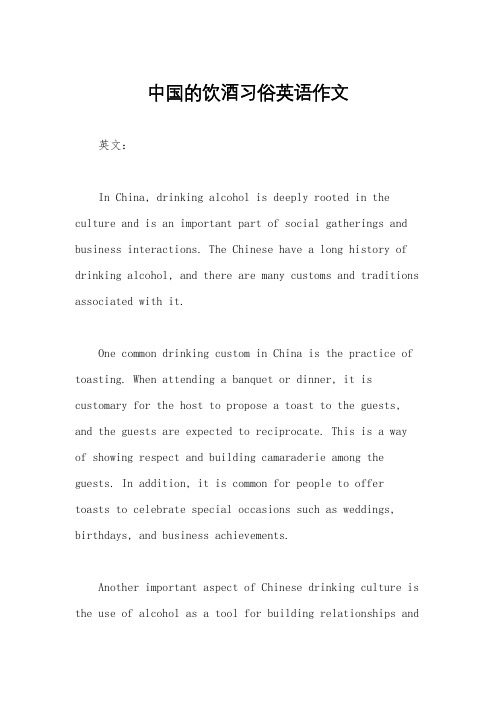 中国的饮酒习俗英语作文

英文：

In China, drinking alcohol is deeply rooted in the culture and is an important part of social gatherings and business interactions. The Chinese have a long history of drinking alcohol, and there are many customs and traditions associated with it.

One common drinking custom in China is the practice of toasting. When attending a banquet or dinner, it is customary for the host to propose a toast to the guests, and the guests are expected to reciprocate. This is a way of showing respect and building camaraderie among the guests. In addition, it is common for people to offer toasts to celebrate special occasions such as weddings, birthdays, and business achievements.

Another important aspect of Chinese drinking culture is the use of alcohol as a tool for building relationships and